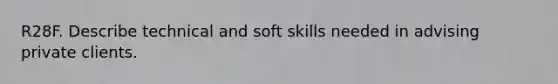 R28F. Describe technical and soft skills needed in advising private clients.